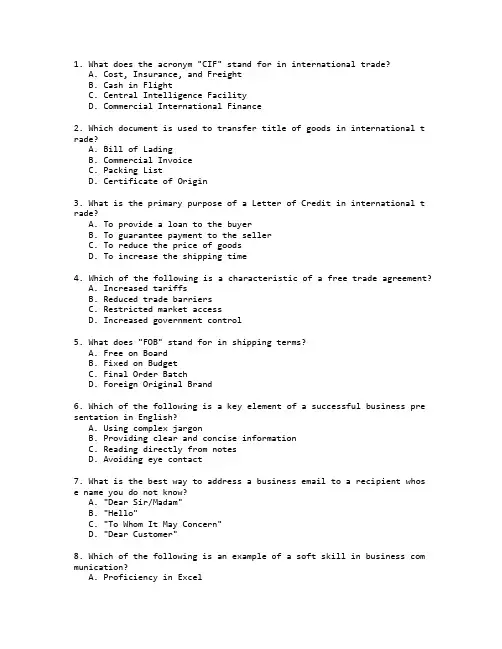 1. What does the acronym "CIF" stand for in international trade?
A. Cost, Insurance, and Freight
B. Cash in Flight
C. Central Intelligence Facility
D. Commercial International Finance

2. Which document is used to transfer title of goods in international trade?
A. Bill of Lading
B. Commercial Invoice
C. Packing List
D. Certificate of Origin

3. What is the primary purpose of a Letter of Credit in international trade?
A. To provide a loan to the buyer
B. To guarantee payment to the seller
C. To reduce the price of goods
D. To increase the shipping time

4. Which of the following is a characteristic of a free trade agreement?
A. Increased tariffs
B. Reduced trade barriers
C. Restricted market access
D. Increased government control

5. What does "FOB" stand for in shipping terms?
A. Free on Board
B. Fixed on Budget
C. Final Order Batch
D. Foreign Original Brand

6. Which of the following is a key element of a successful business presentation in English?
A. Using complex jargon
B. Providing clear and concise information
C. Reading directly from notes
D. Avoiding eye contact

7. What is the best way to address a business email to a recipient whose name you do not know?
A. "Dear Sir/Madam"
B. "Hello"
C. "To Whom It May Concern"
D. "Dear Customer"

8. Which of the following is an example of a soft skill in business communication?
A. Proficiency in Excel